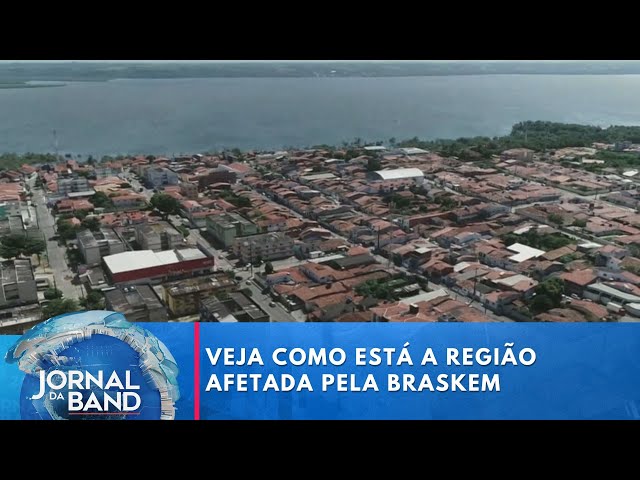 JORNAL DA BAND

VEJA COMO ESTÁ A REGIÃO AFETADA PELA BRASKEM